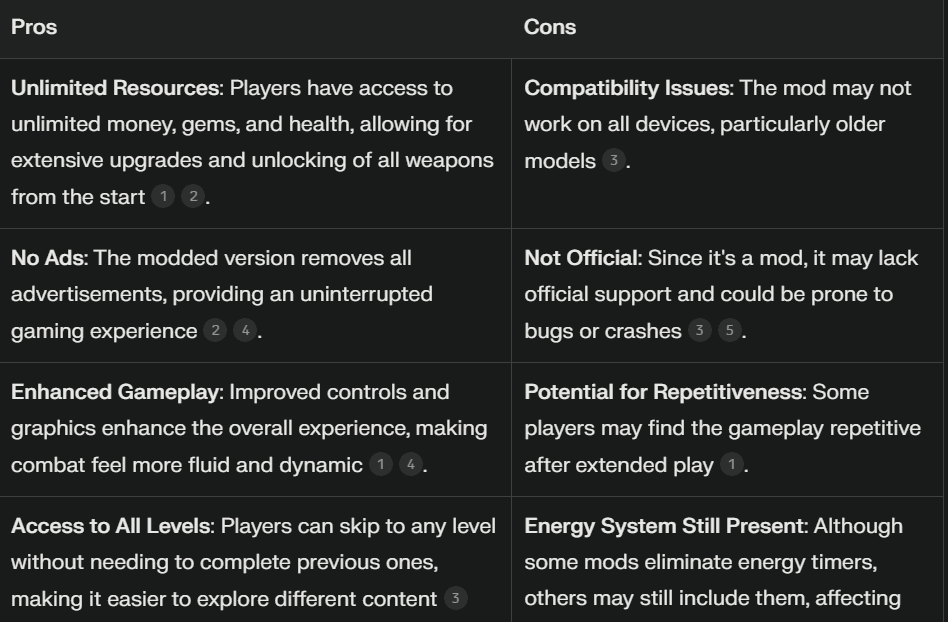 | Pros | Cons |
|---|---|
| **Unlimited Resources**: Players have access to unlimited money, gems, and health, allowing for extensive upgrades and unlocking of all weapons from the start 1 2. | **Compatibility Issues**: The mod may not work on all devices, particularly older models 3. |
| **No Ads**: The modded version removes all advertisements, providing an uninterrupted gaming experience 2 4. | **Not Official**: Since it's a mod, it may lack official support and could be prone to bugs or crashes 3 5. |
| **Enhanced Gameplay**: Improved controls and graphics enhance the overall experience, making combat feel more fluid and dynamic 1 4. | **Potential for Repetitiveness**: Some players may find the gameplay repetitive after extended play 1. |
| **Access to All Levels**: Players can skip to any level without needing to complete previous ones, making it easier to explore different content 3 | **Energy System Still Present**: Although some mods eliminate energy timers, others may still include them, affecting |